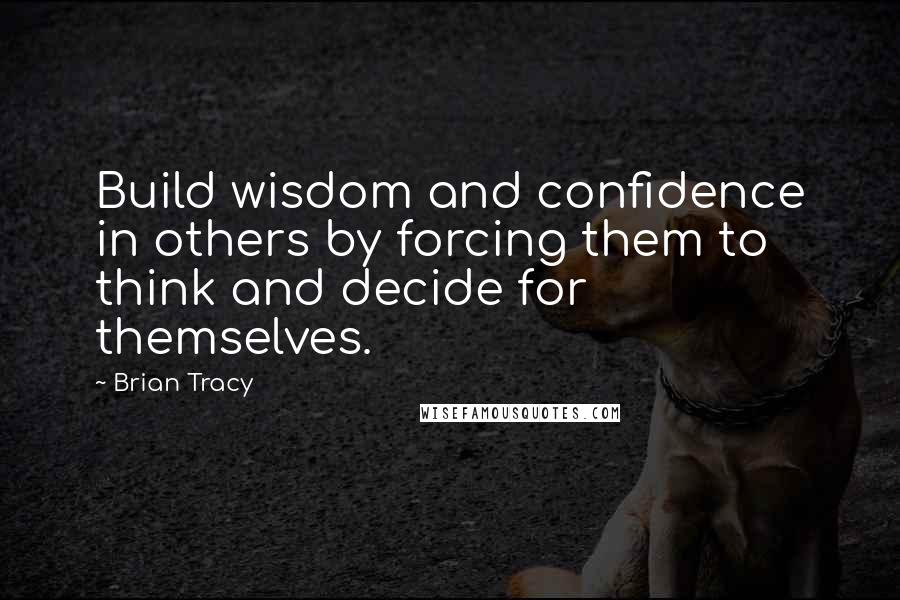 Build wisdom and confidence in others by forcing them to think and decide for themselves.

~ Brian Tracy

WISEFAMOUSQUOTES.COM